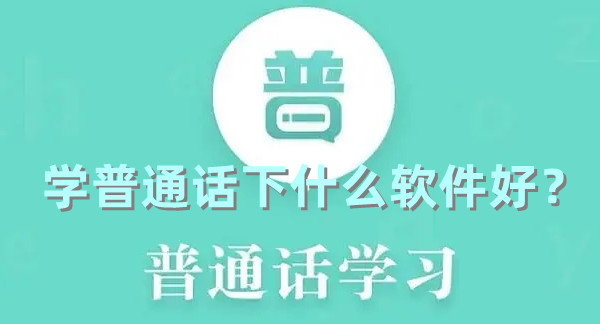 普

学普通话下什么软件好？

普通话学习